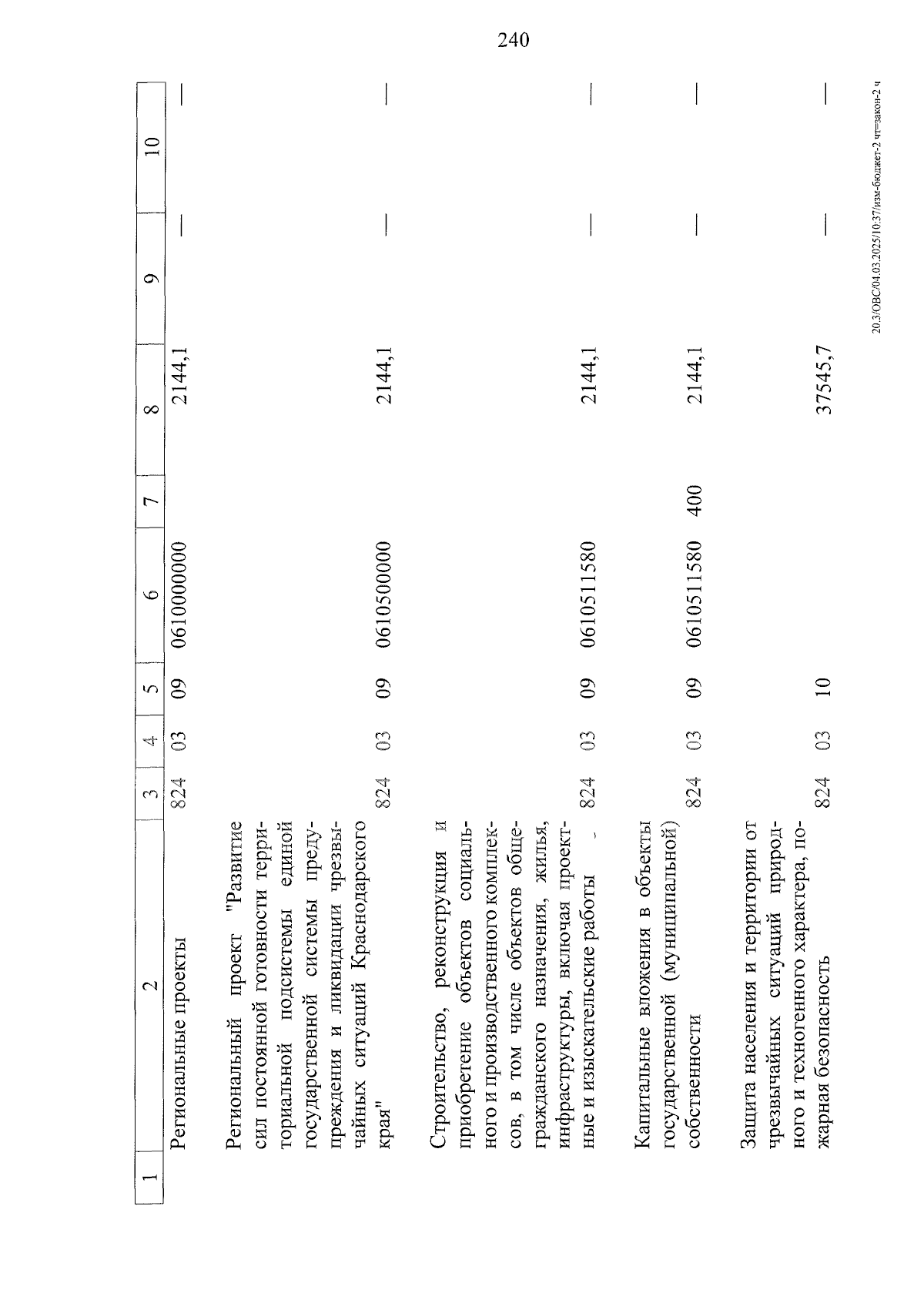 240

| 1 | 2 | 3 | 4 | 5 | 6 | 7 | 8 | 9 | 10 |
|---|---|---|---|---|---|---|---|---|---|
| | Региональные проекты | 824 | 03 | 09 | 0610000000 | | 2144,1 | — | — |
| | Региональный проект "Развитие сил постоянной готовности территориальной подсистемы единой государственной системы предупреждения и ликвидации чрезвычайных ситуаций Краснодарского края" | 824 | 03 | 09 | 0610500000 | | 2144,1 | — | — |
| | Строительство, реконструкция и приобретение объектов социального и производственного комплексов, в том числе объектов общегражданского назначения, жилья, инфраструктуры, включая проектные и изыскательские работы | 824 | 03 | 09 | 0610511580 | | 2144,1 | — | — |
| | Капитальные вложения в объекты государственной (муниципальной) собственности | 824 | 03 | 09 | 0610511580 | 400 | 2144,1 | — | — |
| | Защита населения и территории от чрезвычайных ситуаций природного и техногенного характера, пожарная безопасность | 824 | 03 | 10 | | | 37545,7 | — | — |

20.3/ОВС/04.03.2025/10:37/изм-бюджет-2 чт=закон-2 ч